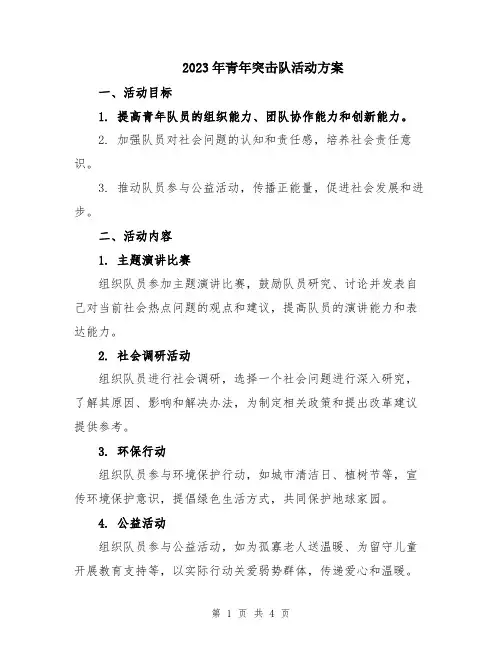 2023年青年突击队活动方案

一、活动目标

1. 提高青年队员的组织能力、团队协作能力和创新能力。

2. 加强队员对社会问题的认知和责任感，培养社会责任意识。

3. 推动队员参与公益活动，传播正能量，促进社会发展和进步。

二、活动内容

1. 主题演讲比赛

组织队员参加主题演讲比赛，鼓励队员研究、讨论并发表自己对当前社会热点问题的观点和建议，提高队员的演讲能力和表达能力。

2. 社会调研活动

组织队员进行社会调研，选择一个社会问题进行深入研究，了解其原因、影响和解决办法，为制定相关政策和提出改革建议提供参考。

3. 环保行动

组织队员参与环境保护行动，如城市清洁日、植树节等，宣传环境保护意识，提倡绿色生活方式，共同保护地球家园。

4. 公益活动

组织队员参与公益活动，如为孤寡老人送温暖、为留守儿童开展教育支持等，以实际行动关爱弱势群体，传递爱心和温暖。

第 1 页 共 4 页